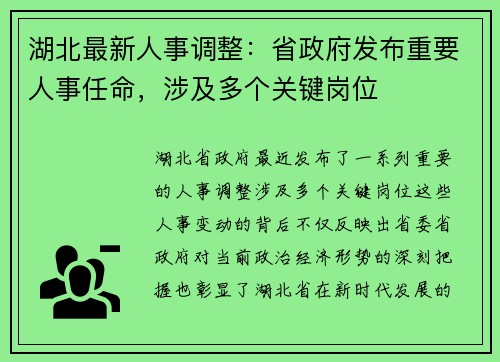 湖北最新人事调整：省政府发布重要人事任命，涉及多个关键岗位

湖北省政府最近发布了一系列重要的人事调整涉及多个关键岗位这些人事变动的背后不仅反映出省委省政府对当前政治经济形势的深刻把握也彰显了湖北省在新时代发展的